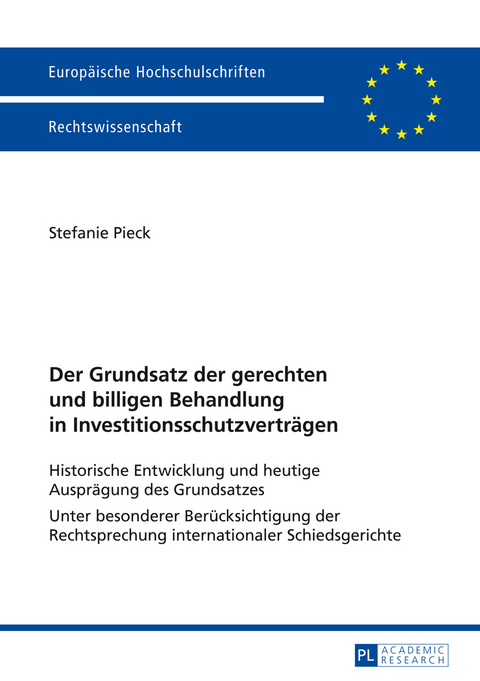 Europäische Hochschulschriften

Rechtswissenschaft

Stefanie Pieck

Der Grundsatz der gerechten und billigen Behandlung in Investitionsschutzverträgen

Historische Entwicklung und heutige Ausprägung des Grundsatzes

Unter besonderer Berücksichtigung der Rechtsprechung internationaler Schiedsgerichte

PL ACADEMIC RESEARCH